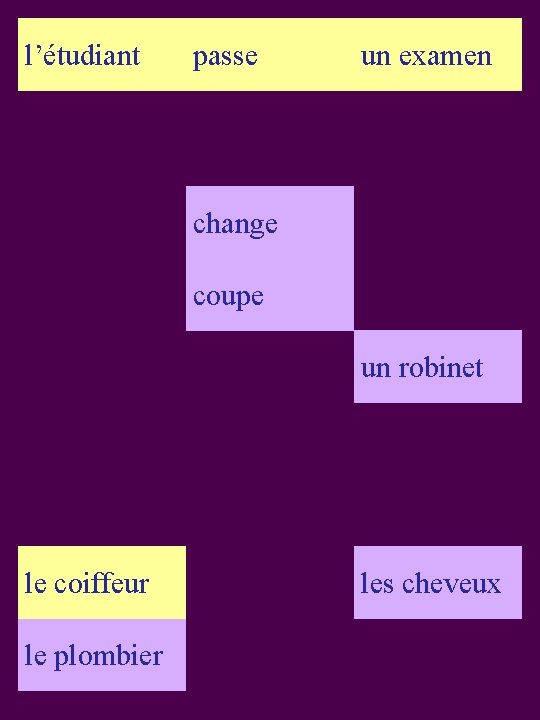 l’étudiant passe un examen

change

coupe

un robinet

le coiffeur

les cheveux

le plombier